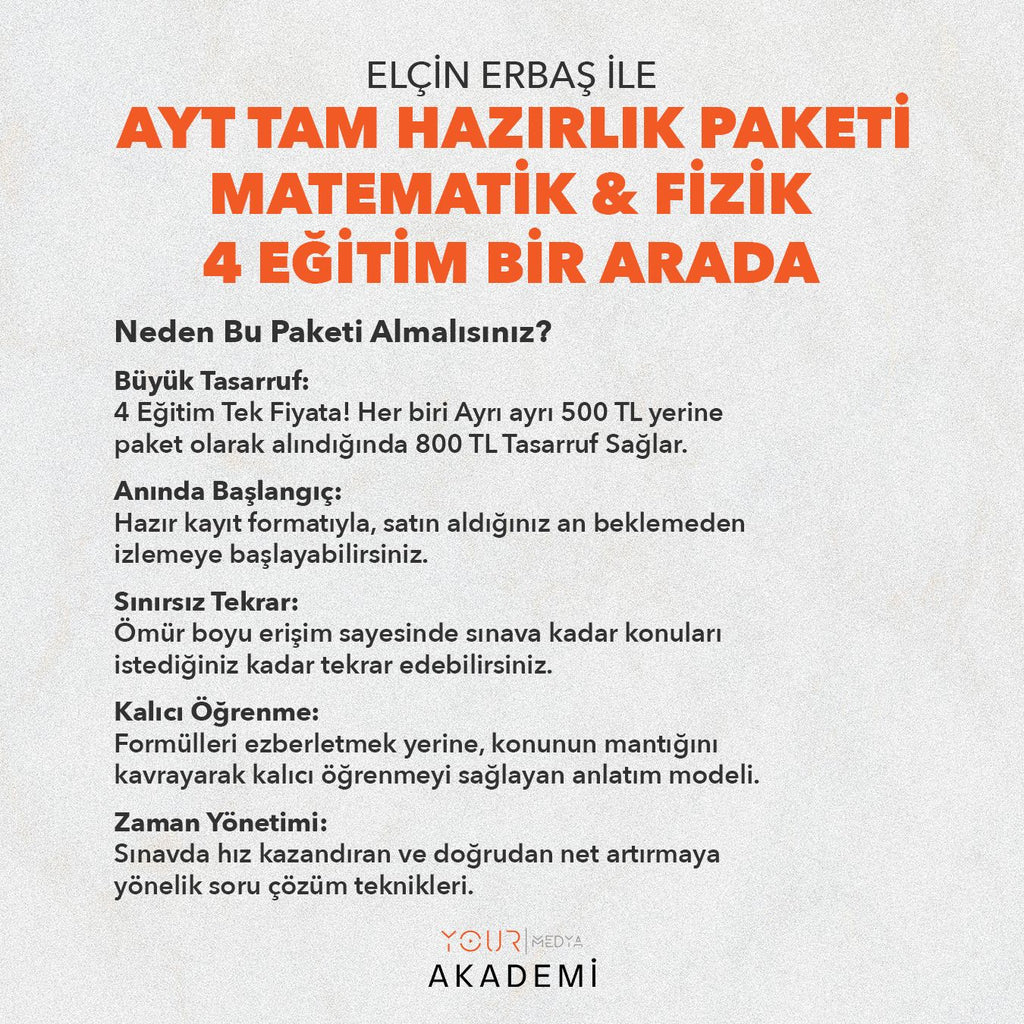 ELÇİN ERBAŞ İLE
AYT TAM HAZIRLIK PAKETİ
MATEMATİK & FİZİK
4 EĞİTİM BİR ARADA

Neden Bu Paketi Almalısınız?

Büyük Tasarruf:
4 Eğitim Tek Fiyata! Her biri Ayrı ayrı 500 TL yerine paket olarak alındığında 800 TL Tasarruf Sağlar.

Anında Başlangıç:
Hazır kayıt formatıyla, satın aldığınız an beklemeden izlemeye başlayabilirsiniz.

Sınırsız Tekrar:
Ömür boyu erişim sayesinde sınava kadar konuları istediğiniz kadar tekrar edebilirsiniz.

Kalıcı Öğrenme:
Formülleri ezberletmek yerine, konunun mantığını kavrayarak kalıcı öğrenmeyi sağlayan anlatım modeli.

Zaman Yönetimi:
Sınavda hız kazandıran ve doğrudan net artırmaya yönelik soru çözüm teknikleri.

YOUR MEDYA
AKADEMİ